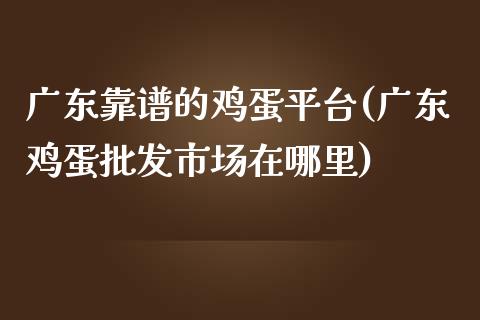 广东靠谱的鸡蛋平台(广东鸡蛋批发市场在哪里)